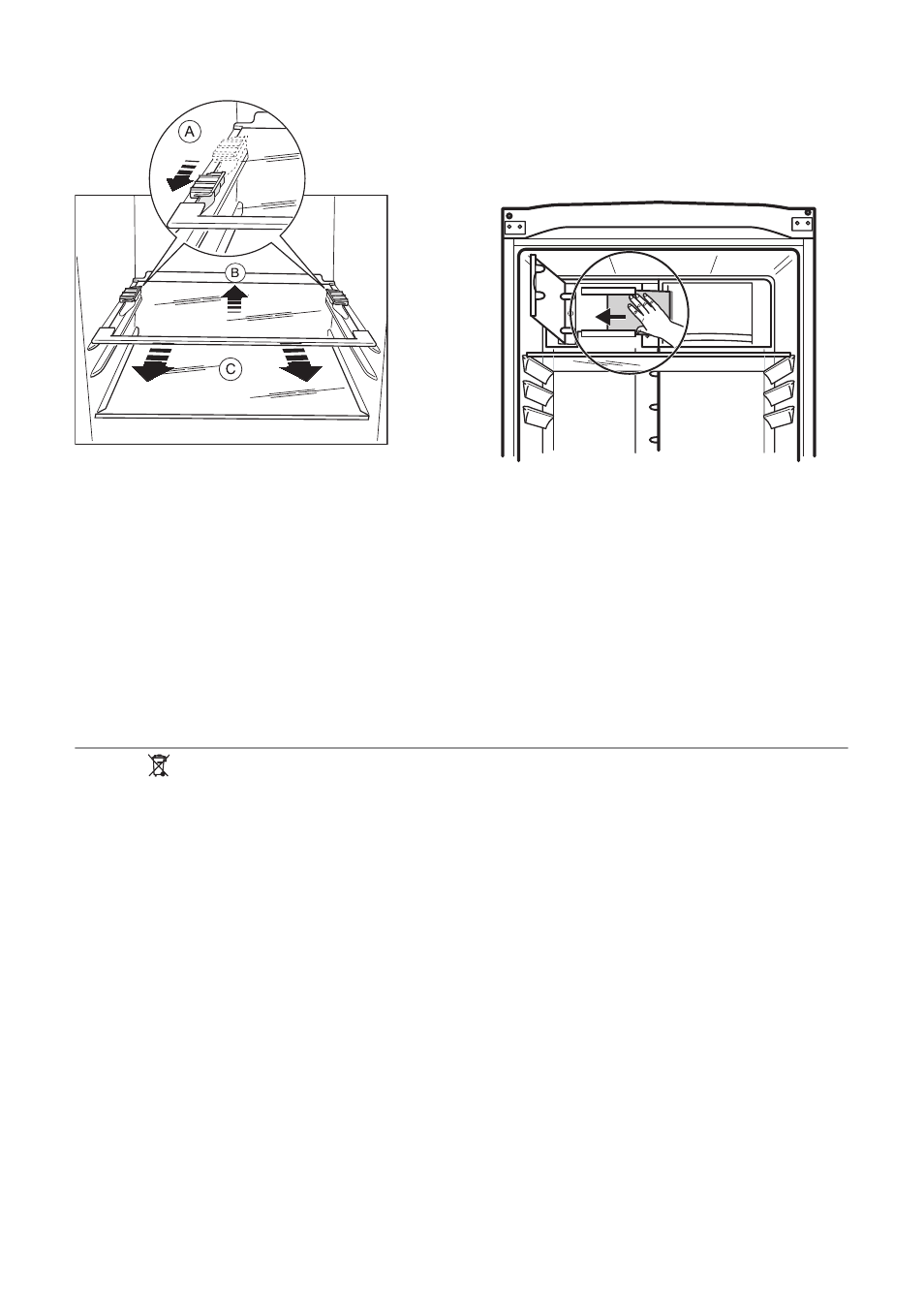 A

B

C